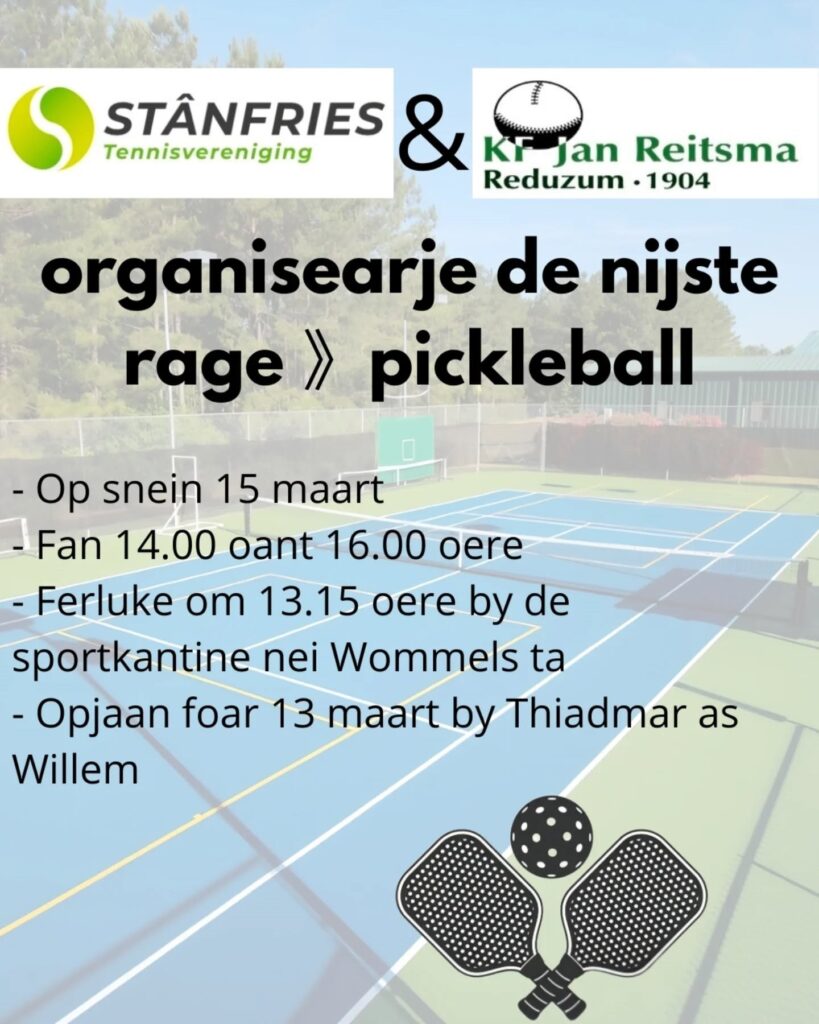 STÂNFRIES
Tennisvereniging

&

KF Jan Reitsma
Reduzum · 1904

organisearje de nijste rage 》 pickleball

- Op snein 15 maart
- Fan 14.00 oant 16.00 oere
- Ferluke om 13.15 oere by de sportkantine nei Wommels ta
- Opjaan foar 13 maart by Thiadmar as Willem